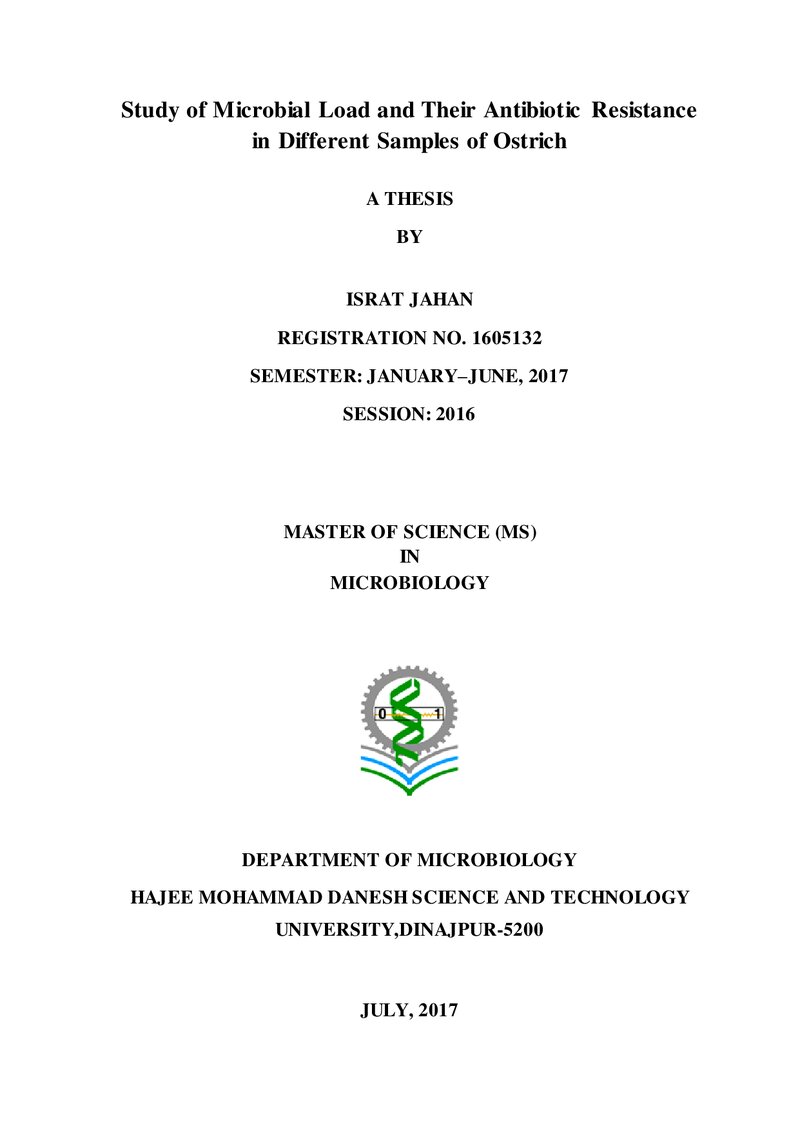 Study of Microbial Load and Their Antibiotic Resistance in Different Samples of Ostrich

A THESIS

BY

ISRAT JAHAN

REGISTRATION NO. 1605132

SEMESTER: JANUARY–JUNE, 2017

SESSION: 2016

MASTER OF SCIENCE (MS)
IN
MICROBIOLOGY

0 1

DEPARTMENT OF MICROBIOLOGY

HAJEE MOHAMMAD DANESH SCIENCE AND TECHNOLOGY

UNIVERSITY,DINAJPUR-5200

JULY, 2017